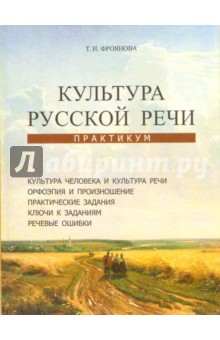 Т. И. ФРОЯНОВА

КУЛЬТУРА РУССКОЙ РЕЧИ

ПРАКТИКУМ

Лабиринт.ру

КУЛЬТУРА ЧЕЛОВЕКА И КУЛЬТУРА РЕЧИ
ОРФОЭПИЯ И ПРОИЗНОШЕНИЕ
ПРАКТИЧЕСКИЕ ЗАДАНИЯ
КЛЮЧИ К ЗАДАНИЯМ
РЕЧЕВЫЕ ОШИБКИ